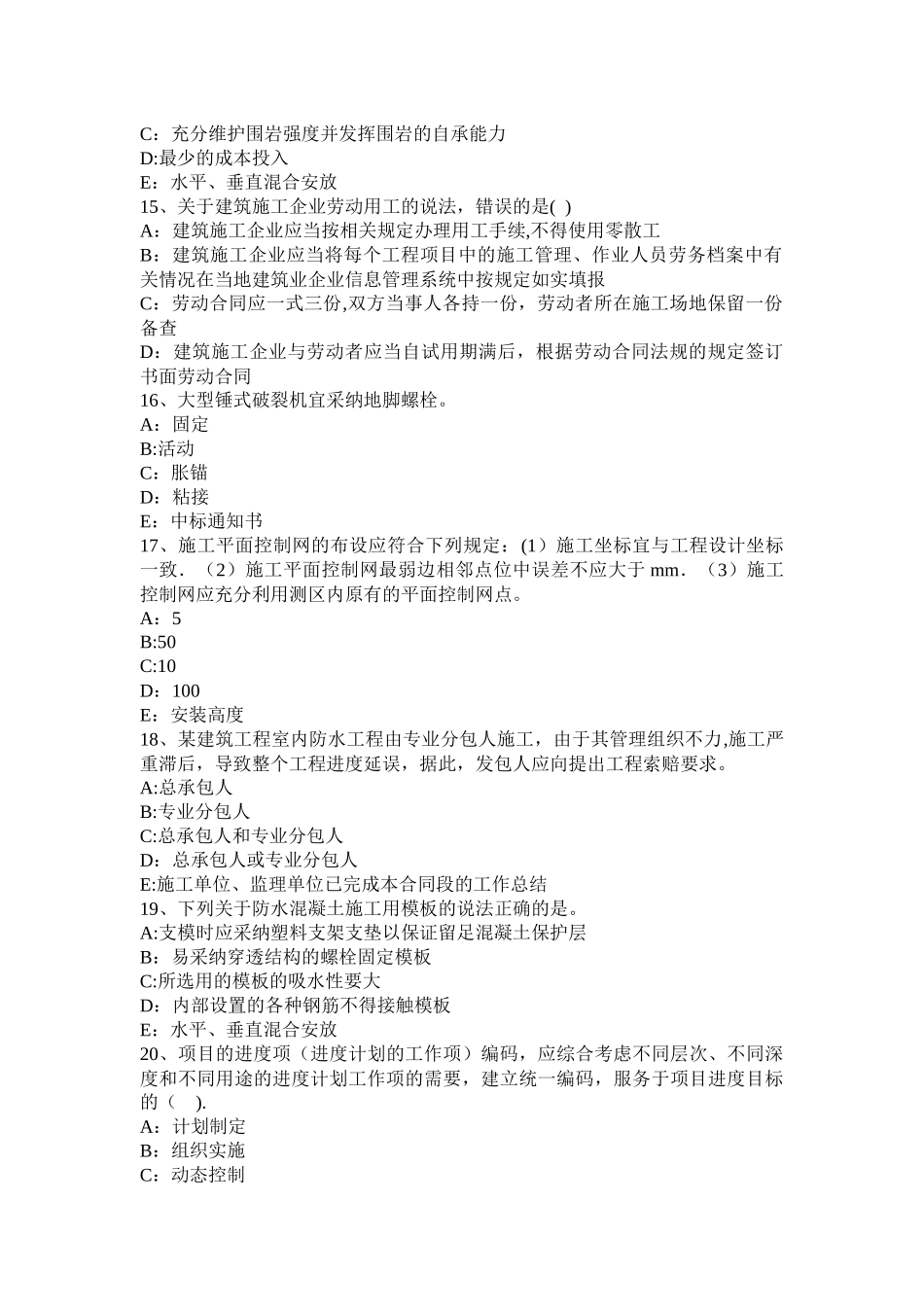 C：充分维护围岩强度并发挥围岩的自承能力
D:最少的成本投入
E：水平、垂直混合安放
15、关于建筑施工企业劳动用工的说法，错误的是( )
A：建筑施工企业应当按相关规定办理用工手续,不得使用零散工
B：建筑施工企业应当将每个工程项目中的施工管理、作业人员劳务档案中有关情况在当地建筑业企业信息管理系统中按规定如实填报
C：劳动合同应一式三份,双方当事人各持一份，劳动者所在施工场地保留一份备查
D：建筑施工企业与劳动者应当自试用期满后，根据劳动合同法规的规定签订书面劳动合同
16、大型锤式破裂机宜采纳地脚螺栓。
A：固定
B:活动
C：胀锚
D：粘接
E：中标通知书
17、施工平面控制网的布设应符合下列规定：(1）施工坐标宜与工程设计坐标一致．（2）施工平面控制网最弱边相邻点位中误差不应大于 mm．（3）施工控制网应充分利用测区内原有的平面控制网点。
A：5
B:50
C:10
D：100
E：安装高度
18、某建筑工程室内防水工程由专业分包人施工，由于其管理组织不力,施工严重滞后，导致整个工程进度延误，据此，发包人应向提出工程索赔要求。
A:总承包人
B:专业分包人
C:总承包人和专业分包人
D：总承包人或专业分包人
E:施工单位、监理单位已完成本合同段的工作总结
19、下列关于防水混凝土施工用模板的说法正确的是。
A:支模时应采纳塑料支架支垫以保证留足混凝土保护层
B：易采纳穿透结构的螺栓固定模板
C:所选用的模板的吸水性要大
D：内部设置的各种钢筋不得接触模板
E：水平、垂直混合安放
20、项目的进度项（进度计划的工作项）编码，应综合考虑不同层次、不同深度和不同用途的进度计划工作项的需要，建立统一编码，服务于项目进度目标的（ ).
A：计划制定
B：组织实施
C：动态控制